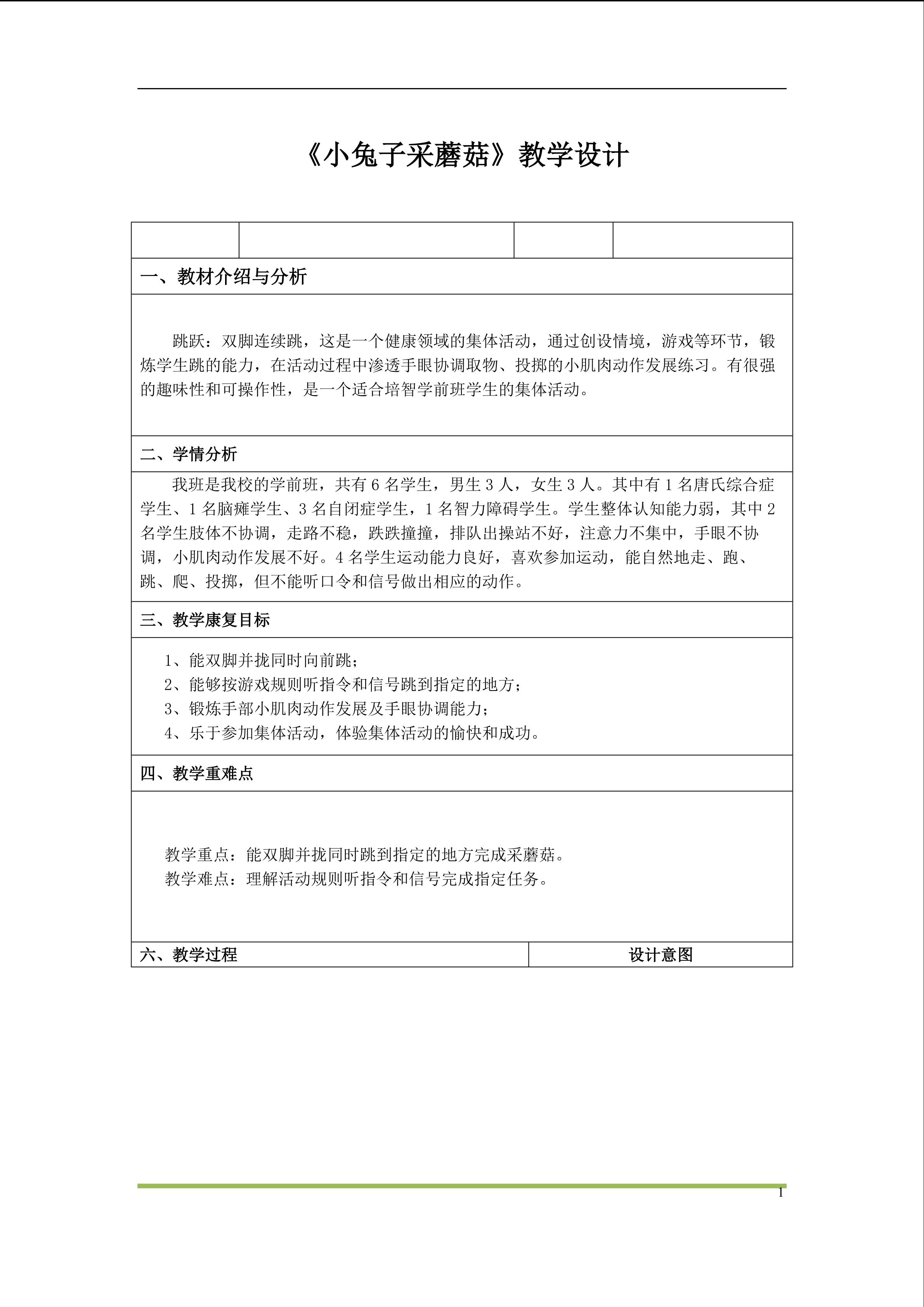 《小兔子采蘑菇》教学设计

一、教材介绍与分析

跳跃：双脚连续跳，这是一个健康领域的集体活动，通过创设情境，游戏等环节，锻炼学生跳的能力，在活动过程中渗透手眼协调取物、投掷的小肌肉动作发展练习。有很强的趣味性和可操作性，是一个适合培智学前班学生的集体活动。

二、学情分析

我班是我校的学前班，共有 6 名学生，男生 3 人，女生 3 人。其中有 1 名唐氏综合症学生、1 名脑瘫学生、3 名自闭症学生，1 名智力障碍学生。学生整体认知能力弱，其中 2 名学生肢体不协调，走路不稳，跌跌撞撞，排队出操站不好，注意力不集中，手眼不协调，小肌肉动作发展不好。4 名学生运动能力良好，喜欢参加运动，能自然地走、跑、跳、爬、投掷，但不能听口令和信号做出相应的动作。

三、教学康复目标

1、能双脚并拢同时向前跳；
2、能够按游戏规则听指令和信号跳到指定的地方；
3、锻炼手部小肌肉动作发展及手眼协调能力；
4、乐于参加集体活动，体验集体活动的愉快和成功。

四、教学重难点

教学重点：能双脚并拢同时跳到指定的地方完成采蘑菇。
教学难点：理解活动规则听指令和信号完成指定任务。

| 六、教学过程 | 设计意图 |
|---|---|

1